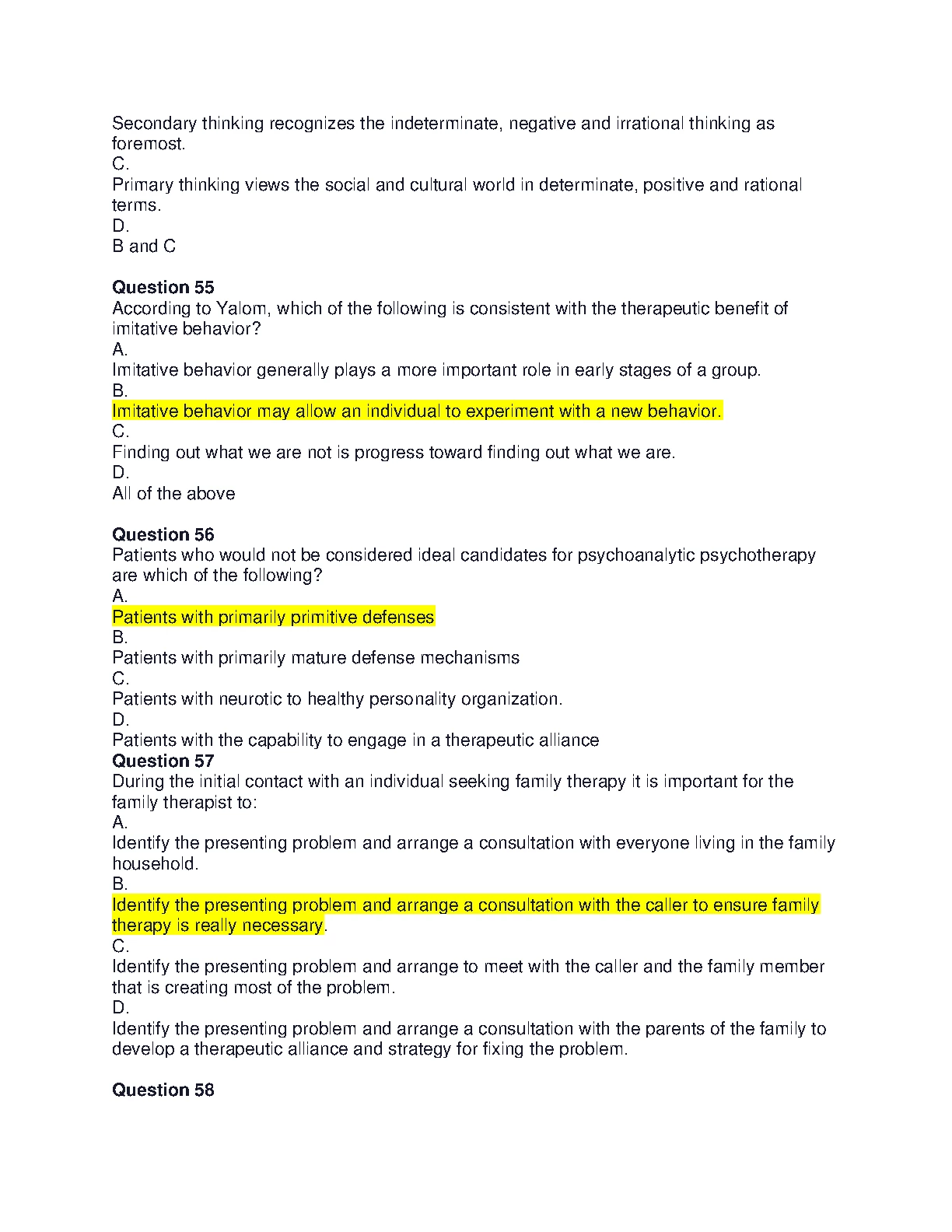 Secondary thinking recognizes the indeterminate, negative and irrational thinking as foremost.
C.
Primary thinking views the social and cultural world in determinate, positive and rational terms.
D.
B and C

**Question 55**
According to Yalom, which of the following is consistent with the therapeutic benefit of imitative behavior?
A.
Imitative behavior generally plays a more important role in early stages of a group.
B.
Imitative behavior may allow an individual to experiment with a new behavior.
C.
Finding out what we are not is progress toward finding out what we are.
D.
All of the above

**Question 56**
Patients who would not be considered ideal candidates for psychoanalytic psychotherapy are which of the following?
A.
Patients with primarily primitive defenses
B.
Patients with primarily mature defense mechanisms
C.
Patients with neurotic to healthy personality organization.
D.
Patients with the capability to engage in a therapeutic alliance
**Question 57**
During the initial contact with an individual seeking family therapy it is important for the family therapist to:
A.
Identify the presenting problem and arrange a consultation with everyone living in the family household.
B.
Identify the presenting problem and arrange a consultation with the caller to ensure family therapy is really necessary.
C.
Identify the presenting problem and arrange to meet with the caller and the family member that is creating most of the problem.
D.
Identify the presenting problem and arrange a consultation with the parents of the family to develop a therapeutic alliance and strategy for fixing the problem.

**Question 58**